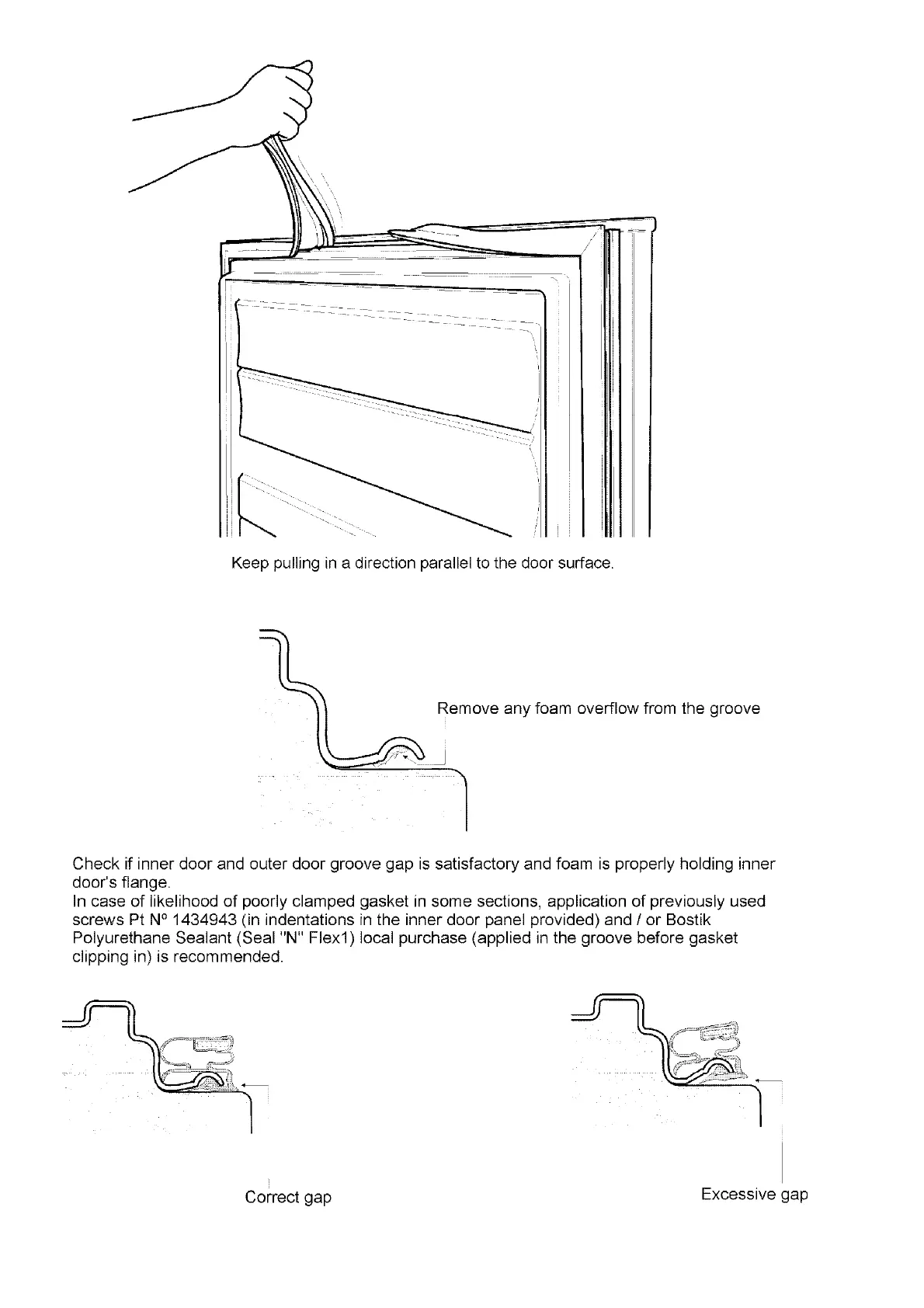 Keep pulling in a direction parallel to the door surface.

Remove any foam overflow from the groove

Check if inner door and outer door groove gap is satisfactory and foam is properly holding inner door's flange.
In case of likelihood of poorly clamped gasket in some sections, application of previously used screws Pt Nº 1434943 (in indentations in the inner door panel provided) and / or Bostik Polyurethane Sealant (Seal "N" Flex1) local purchase (applied in the groove before gasket clipping in) is recommended.

Correct gap

Excessive gap